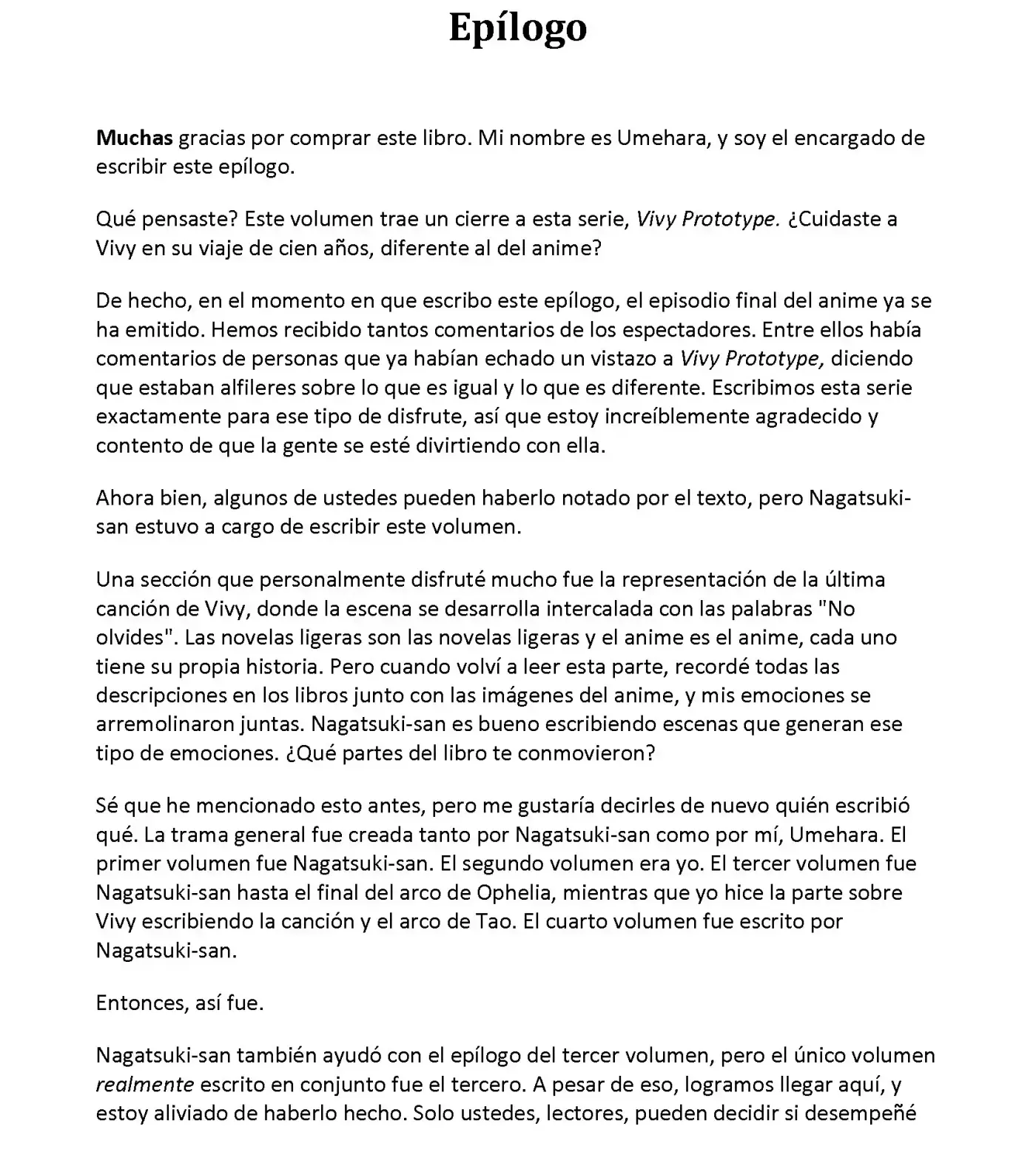 Epílogo

Muchas gracias por comprar este libro. Mi nombre es Umehara, y soy el encargado de escribir este epílogo.

Qué pensaste? Este volumen trae un cierre a esta serie, Vivy Prototype. ¿Cuidaste a Vivy en su viaje de cien años, diferente al del anime?

De hecho, en el momento en que escribo este epílogo, el episodio final del anime ya se ha emitido. Hemos recibido tantos comentarios de los espectadores. Entre ellos había comentarios de personas que ya habían echado un vistazo a Vivy Prototype, diciendo que estaban alfileres sobre lo que es igual y lo que es diferente. Escribimos esta serie exactamente para ese tipo de disfrute, así que estoy increíblemente agradecido y contento de que la gente se esté divirtiendo con ella.

Ahora bien, algunos de ustedes pueden haberlo notado por el texto, pero Nagatsuki-san estuvo a cargo de escribir este volumen.

Una sección que personalmente disfruté mucho fue la representación de la última canción de Vivy, donde la escena se desarrolla intercalada con las palabras "No olvides". Las novelas ligeras son las novelas ligeras y el anime es el anime, cada uno tiene su propia historia. Pero cuando volví a leer esta parte, recordé todas las descripciones en los libros junto con las imágenes del anime, y mis emociones se arremolinaron juntas. Nagatsuki-san es bueno escribiendo escenas que generan ese tipo de emociones. ¿Qué partes del libro te conmovieron?

Sé que he mencionado esto antes, pero me gustaría decirles de nuevo quién escribió qué. La trama general fue creada tanto por Nagatsuki-san como por mí, Umehara. El primer volumen fue Nagatsuki-san. El segundo volumen era yo. El tercer volumen fue Nagatsuki-san hasta el final del arco de Ophelia, mientras que yo hice la parte sobre Vivy escribiendo la canción y el arco de Tao. El cuarto volumen fue escrito por Nagatsuki-san.

Entonces, así fue.

Nagatsuki-san también ayudó con el epílogo del tercer volumen, pero el único volumen realmente escrito en conjunto fue el tercero. A pesar de eso, logramos llegar aquí, y estoy aliviado de haberlo hecho. Solo ustedes, lectores, pueden decidir si desempeñé